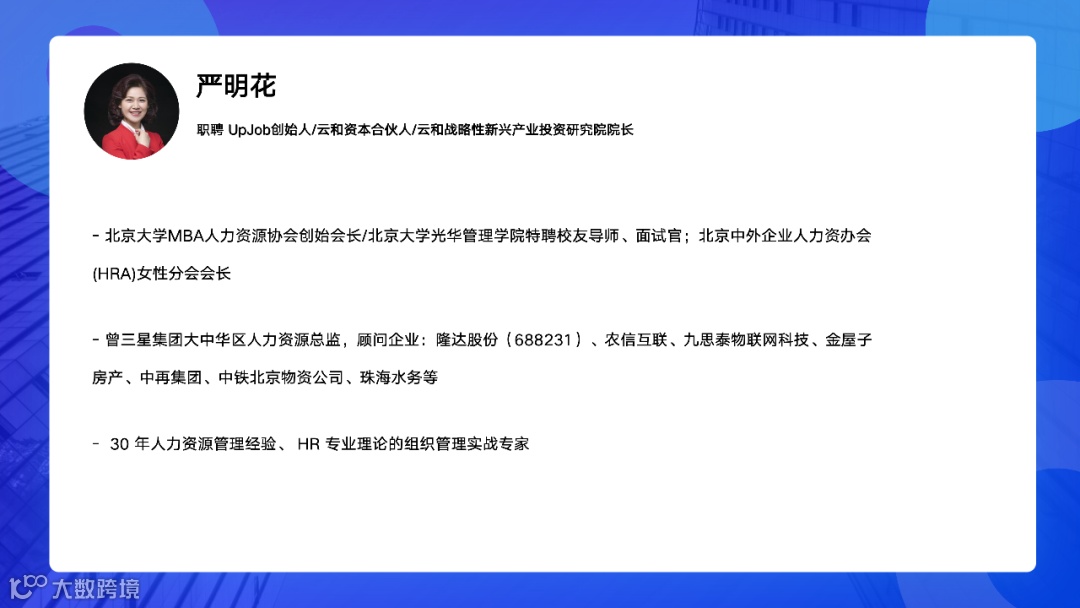 严明花

职聘 UpJob创始人/云和资本合伙人/云和战略性新兴产业投资研究院院长

- 北京大学MBA人力资源协会创始会长/北京大学光华管理学院特聘校友导师、面试官；北京中外企业人力资办会(HRA)女性分会会长

- 曾三星集团大中华区人力资源总监，顾问企业：隆达股份（688231）、农信互联、九思泰物联网科技、金屋子房产、中再集团、中铁北京物资公司、珠海水务等

- 30年人力资源管理经验、HR专业理论的组织管理实战专家

大数跨境